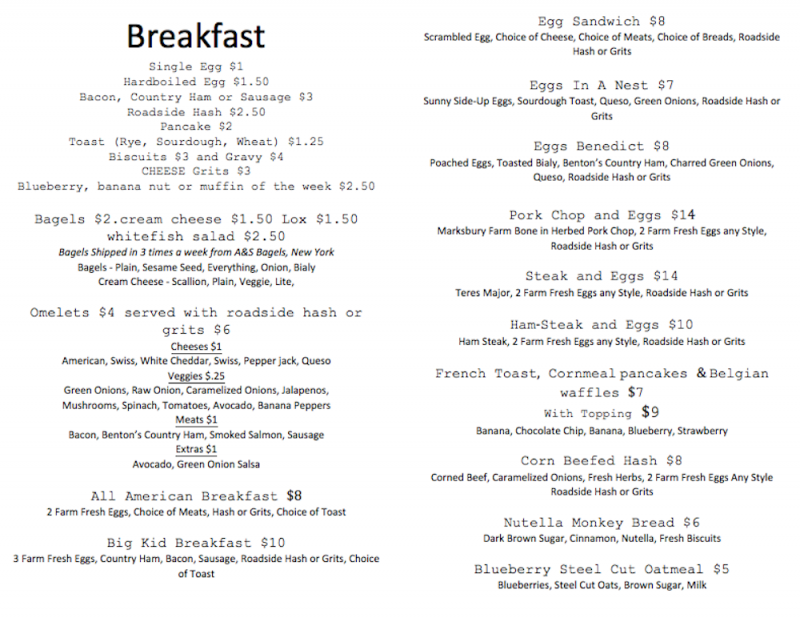 Breakfast

Single Egg $1
Hardboiled Egg $1.50
Bacon, Country Ham or Sausage $3
Roadside Hash $2.50
Pancake $2
Toast (Rye, Sourdough, Wheat) $1.25
Biscuits $3 and Gravy $4
CHEESE Grits $3
Blueberry, banana nut or muffin of the week $2.50

Bagels $2.cream cheese $1.50 Lox $1.50 whitefish salad $2.50
Bagels Shipped in 3 times a week from A&S Bagels, New York
Bagels - Plain, Sesame Seed, Everything, Onion, Bialy
Cream Cheese - Scallion, Plain, Veggie, Lite,

Omelets $4 served with roadside hash or grits $6
Cheeses $1
American, Swiss, White Cheddar, Swiss, Pepper jack, Queso
Veggies $.25
Green Onions, Raw Onion, Caramelized Onions, Jalapenos, Mushrooms, Spinach, Tomatoes, Avocado, Banana Peppers
Meats $1
Bacon, Benton's Country Ham, Smoked Salmon, Sausage
Extras $1
Avocado, Green Onion Salsa

All American Breakfast $8
2 Farm Fresh Eggs, Choice of Meats, Hash or Grits, Choice of Toast

Big Kid Breakfast $10
3 Farm Fresh Eggs, Country Ham, Bacon, Sausage, Roadside Hash or Grits, Choice of Toast

Egg Sandwich $8
Scrambled Egg, Choice of Cheese, Choice of Meats, Choice of Breads, Roadside Hash or Grits

Eggs In A Nest $7
Sunny Side-Up Eggs, Sourdough Toast, Queso, Green Onions, Roadside Hash or Grits

Eggs Benedict $8
Poached Eggs, Toasted Bialy, Benton's Country Ham, Charred Green Onions, Queso, Roadside Hash or Grits

Pork Chop and Eggs $14
Marksbury Farm Bone in Herbed Pork Chop, 2 Farm Fresh Eggs any Style, Roadside Hash or Grits

Steak and Eggs $14
Teres Major, 2 Farm Fresh Eggs any Style, Roadside Hash or Grits

Ham-Steak and Eggs $10
Ham Steak, 2 Farm Fresh Eggs any Style, Roadside Hash or Grits

French Toast, Cornmeal pancakes & Belgian waffles $7
With Topping $9
Banana, Chocolate Chip, Banana, Blueberry, Strawberry

Corn Beefed Hash $8
Corned Beef, Caramelized Onions, Fresh Herbs, 2 Farm Fresh Eggs Any Style Roadside Hash or Grits

Nutella Monkey Bread $6
Dark Brown Sugar, Cinnamon, Nutella, Fresh Biscuits

Blueberry Steel Cut Oatmeal $5
Blueberries, Steel Cut Oats, Brown Sugar, Milk